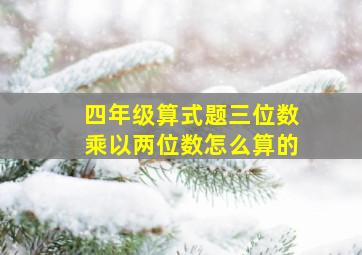 四年级算式题三位数乘以两位数怎么算的